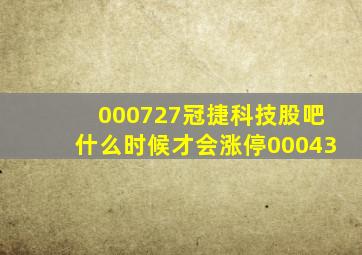 000727冠捷科技股吧
什么时候才会涨停00043